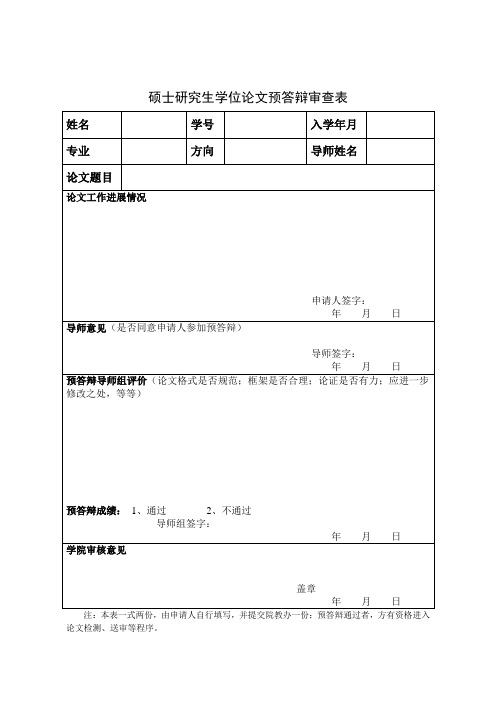 硕士研究生学位论文预答辩审查表

| 姓名 | | 学号 | | 入学年月 | |
|---|---|---|---|---|---|
| 专业 | | 方向 | | 导师姓名 | |
| 论文题目 | | | | | |

论文工作进展情况

申请人签字：
年 月 日

导师意见（是否同意申请人参加预答辩）

导师签字：
年 月 日

预答辩导师组评价（论文格式是否规范；框架是否合理；论证是否有力；应进一步修改之处，等等）

预答辩成绩： 1、通过 2、不通过
导师组签字：
年 月 日

学院审核意见

盖章
年 月 日

注：本表一式两份，由申请人自行填写，并提交院教办一份；预答辩通过者，方有资格进入论文检测、送审等程序。